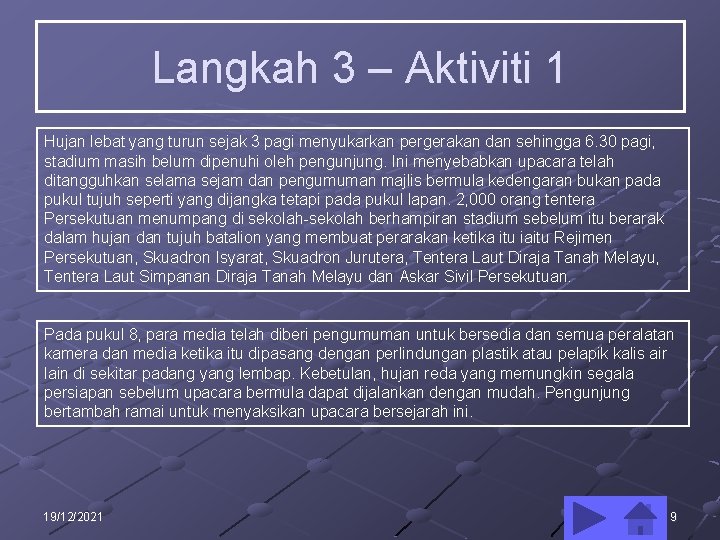 Langkah 3 – Aktiviti 1

Hujan lebat yang turun sejak 3 pagi menyukarkan pergerakan dan sehingga 6.30 pagi, stadium masih belum dipenuhi oleh pengunjung. Ini menyebabkan upacara telah ditangguhkan selama sejam dan pengumuman majlis bermula kedengaran bukan pada pukul tujuh seperti yang dijangka tetapi pada pukul lapan. 2,000 orang tentera Persekutuan menumpang di sekolah-sekolah berhampiran stadium sebelum itu berarak dalam hujan dan tujuh batalion yang membuat perarakan ketika itu iaitu Rejimen Persekutuan, Skuadron Isyarat, Skuadron Jurutera, Tentera Laut Diraja Tanah Melayu, Tentera Laut Simpanan Diraja Tanah Melayu dan Askar Sivil Persekutuan.

Pada pukul 8, para media telah diberi pengumuman untuk bersedia dan semua peralatan kamera dan media ketika itu dipasang dengan perlindungan plastik atau pelapik kalis air lain di sekitar padang yang lembap. Kebetulan, hujan reda yang memungkin segala persiapan sebelum upacara bermula dapat dijalankan dengan mudah. Pengunjung bertambah ramai untuk menyaksikan upacara bersejarah ini.

19/12/2021

9